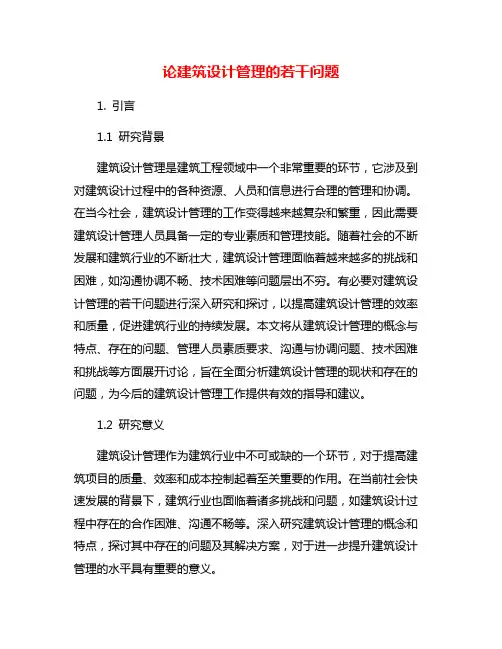 论建筑设计管理的若干问题

1. 引言

1.1 研究背景

建筑设计管理是建筑工程领域中一个非常重要的环节，它涉及到对建筑设计过程中的各种资源、人员和信息进行合理的管理和协调。在当今社会，建筑设计管理的工作变得越来越复杂和繁重，因此需要建筑设计管理人员具备一定的专业素质和管理技能。随着社会的不断发展和建筑行业的不断壮大，建筑设计管理面临着越来越多的挑战和困难，如沟通协调不畅、技术困难等问题层出不穷。有必要对建筑设计管理的若干问题进行深入研究和探讨，以提高建筑设计管理的效率和质量，促进建筑行业的持续发展。本文将从建筑设计管理的概念与特点、存在的问题、管理人员素质要求、沟通与协调问题、技术困难和挑战等方面展开讨论，旨在全面分析建筑设计管理的现状和存在的问题，为今后的建筑设计管理工作提供有效的指导和建议。

1.2 研究意义

建筑设计管理作为建筑行业中不可或缺的一个环节，对于提高建筑项目的质量、效率和成本控制起着至关重要的作用。在当前社会快速发展的背景下，建筑行业也面临着诸多挑战和问题，如建筑设计过程中存在的合作困难、沟通不畅等。深入研究建筑设计管理的概念和特点，探讨其中存在的问题及其解决方案，对于进一步提升建筑设计管理的水平具有重要的意义。